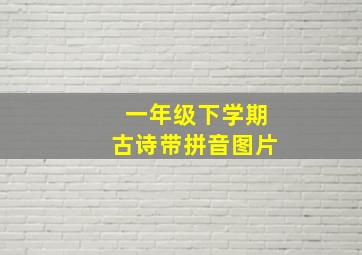 一年级下学期
古诗带拼音图片